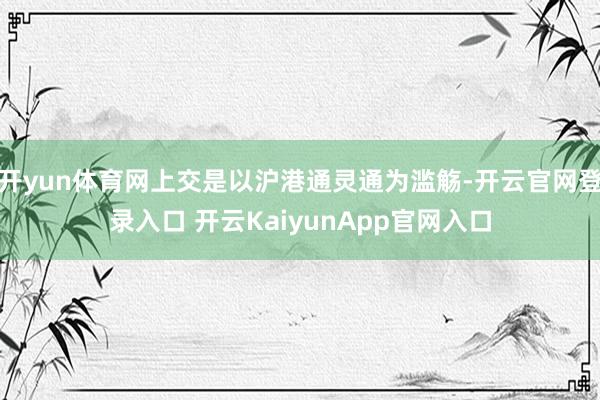 开yun体育网上交是以沪港通灵通为滥觞-开云官网登录入口 开云KaiyunApp官网入口